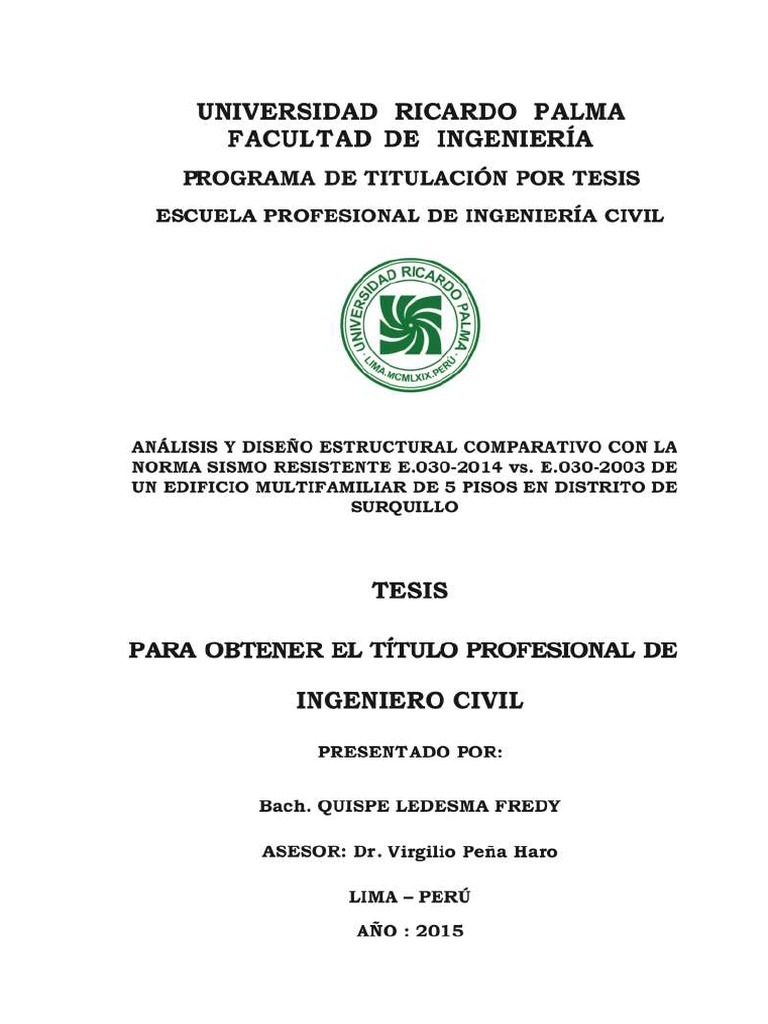 UNIVERSIDAD RICARDO PALMA
FACULTAD DE INGENIERÍA

PROGRAMA DE TITULACIÓN POR TESIS

ESCUELA PROFESIONAL DE INGENIERÍA CIVIL

UNIVERSIDAD RICARDO PALMA
LIMA.MCMLXIX.PERÚ

ANÁLISIS Y DISEÑO ESTRUCTURAL COMPARATIVO CON LA NORMA SISMO RESISTENTE E.030-2014 vs. E.030-2003 DE UN EDIFICIO MULTIFAMILIAR DE 5 PISOS EN DISTRITO DE SURQUILLO

TESIS

PARA OBTENER EL TÍTULO PROFESIONAL DE

INGENIERO CIVIL

PRESENTADO POR:

Bach. QUISPE LEDESMA FREDY

ASESOR: Dr. Virgilio Peña Haro

LIMA – PERÚ

AÑO : 2015